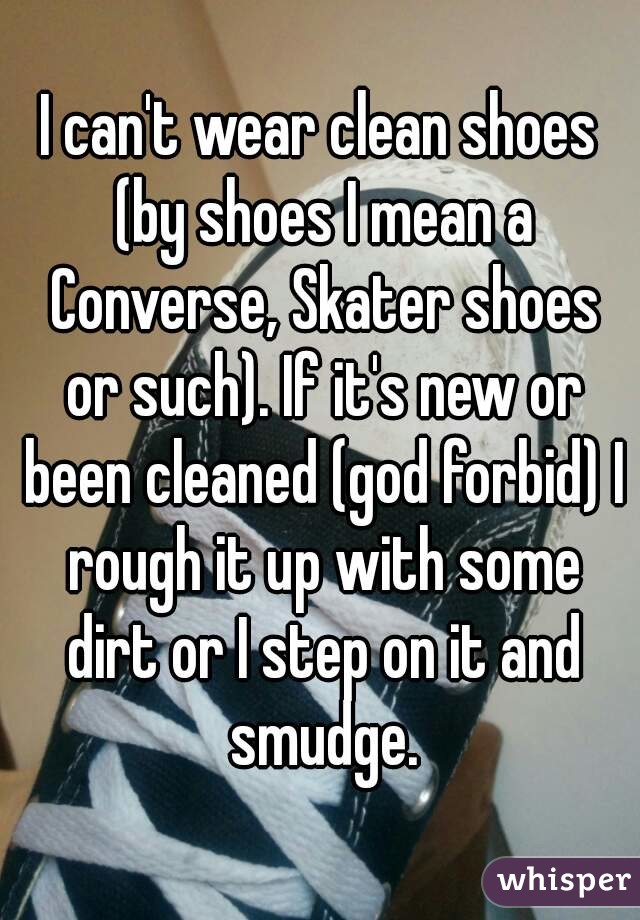 I can't wear clean shoes (by shoes I mean a Converse, Skater shoes or such). If it's new or been cleaned (god forbid) I rough it up with some dirt or I step on it and smudge.

whisper